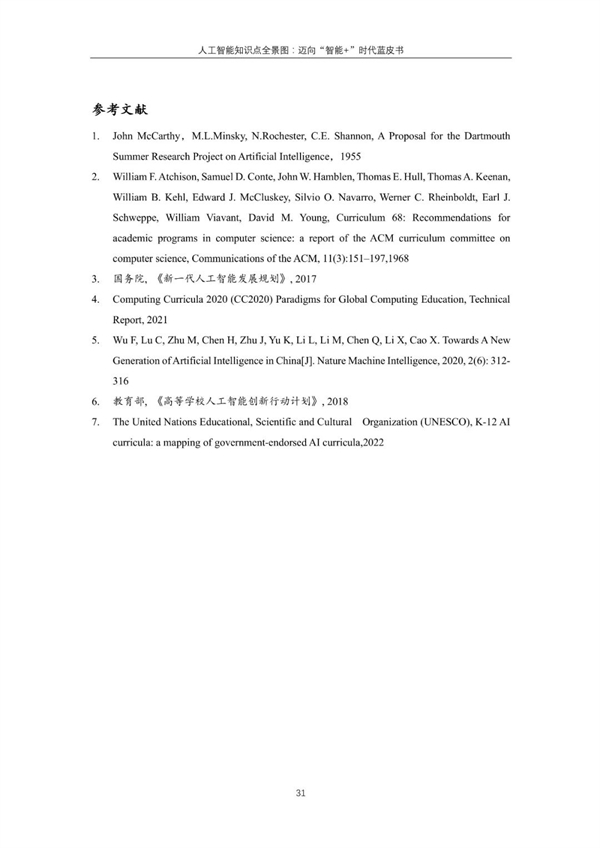 人工智能知识点全景图：迈向“智能+”时代蓝皮书

参考文献

1. John McCarthy，M.L.Minsky, N.Rochester, C.E. Shannon, A Proposal for the Dartmouth Summer Research Project on Artificial Intelligence，1955

2. William F. Atchison, Samuel D. Conte, John W. Hamblen, Thomas E. Hull, Thomas A. Keenan, William B. Kehl, Edward J. McCluskey, Silvio O. Navarro, Werner C. Rheinboldt, Earl J. Schweppe, William Viavant, David M. Young, Curriculum 68: Recommendations for academic programs in computer science: a report of the ACM curriculum committee on computer science, Communications of the ACM, 11(3):151–197,1968

3. 国务院，《新一代人工智能发展规划》, 2017

4. Computing Curricula 2020 (CC2020) Paradigms for Global Computing Education, Technical Report, 2021

5. Wu F, Lu C, Zhu M, Chen H, Zhu J, Yu K, Li L, Li M, Chen Q, Li X, Cao X. Towards A New Generation of Artificial Intelligence in China[J]. Nature Machine Intelligence, 2020, 2(6): 312-316

6. 教育部，《高等学校人工智能创新行动计划》, 2018

7. The United Nations Educational, Scientific and Cultural Organization (UNESCO), K-12 AI curricula: a mapping of government-endorsed AI curricula,2022

31